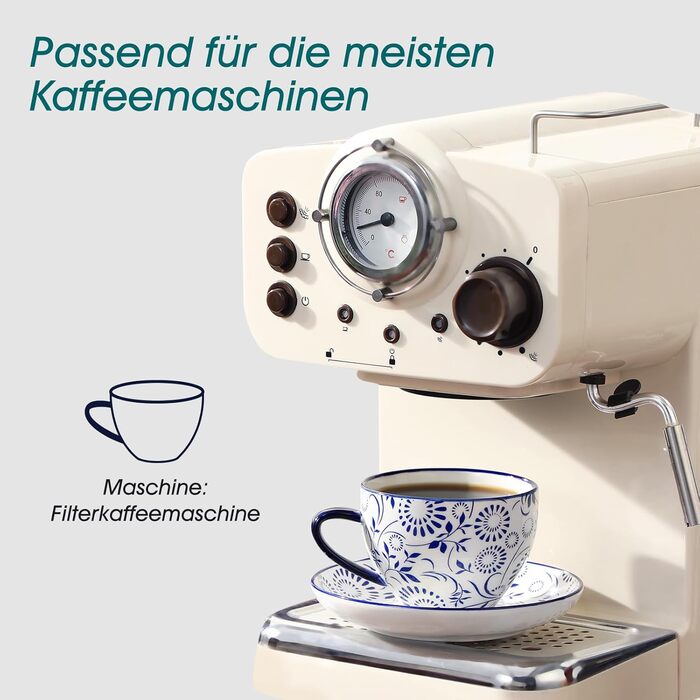 Passend für die meisten Kaffeemaschinen

60
40
0
C

0

Maschine:
Filterkaffeemaschine